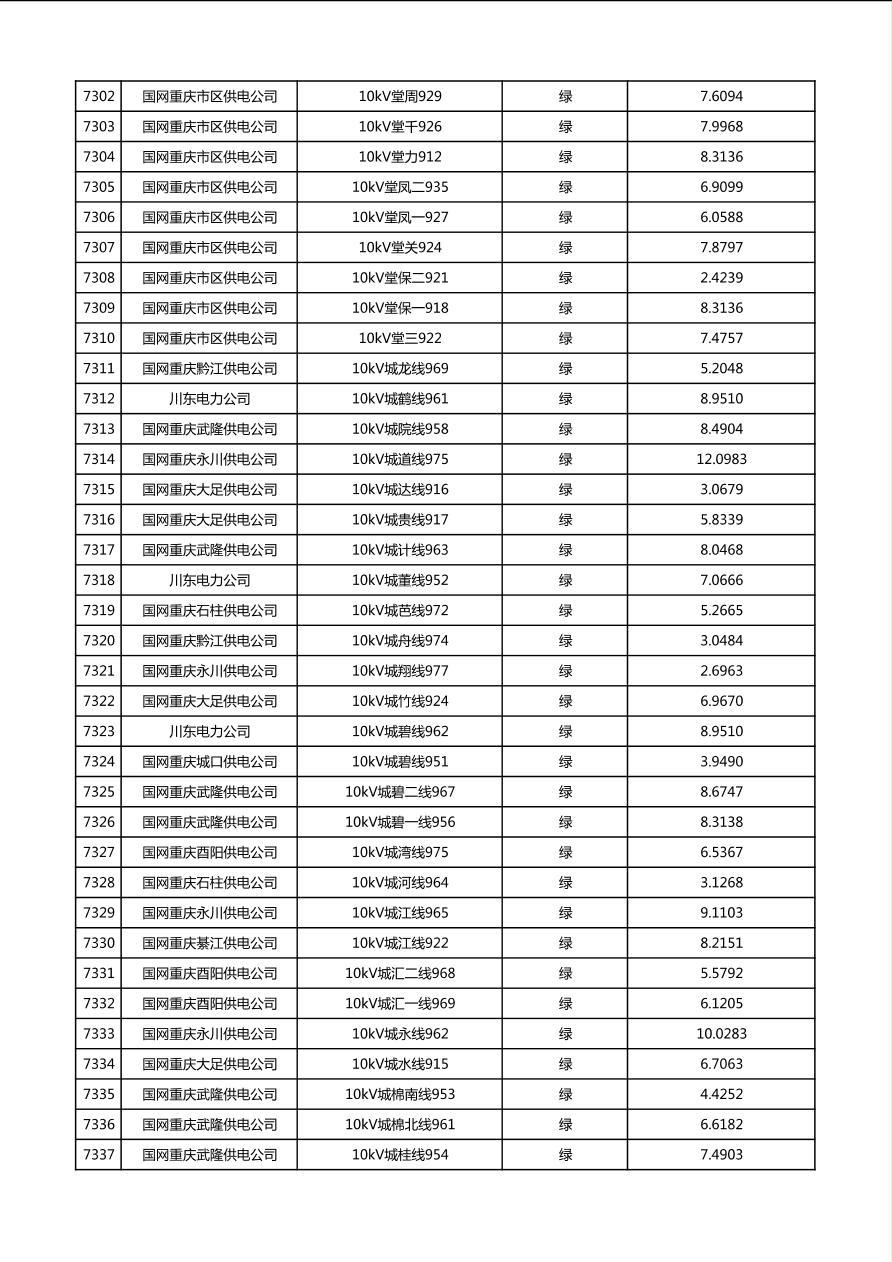 | 7302 | 国网重庆市区供电公司 | 10kV堂周929 | 绿 | 7.6094 |
|---|---|---|---|---|
| 7303 | 国网重庆市区供电公司 | 10kV堂千926 | 绿 | 7.9968 |
| 7304 | 国网重庆市区供电公司 | 10kV堂力912 | 绿 | 8.3136 |
| 7305 | 国网重庆市区供电公司 | 10kV堂凤二935 | 绿 | 6.9099 |
| 7306 | 国网重庆市区供电公司 | 10kV堂凤一927 | 绿 | 6.0588 |
| 7307 | 国网重庆市区供电公司 | 10kV堂关924 | 绿 | 7.8797 |
| 7308 | 国网重庆市区供电公司 | 10kV堂保二921 | 绿 | 2.4239 |
| 7309 | 国网重庆市区供电公司 | 10kV堂保一918 | 绿 | 8.3136 |
| 7310 | 国网重庆市区供电公司 | 10kV堂三922 | 绿 | 7.4757 |
| 7311 | 国网重庆黔江供电公司 | 10kV城龙线969 | 绿 | 5.2048 |
| 7312 | 川东电力公司 | 10kV城鹤线961 | 绿 | 8.9510 |
| 7313 | 国网重庆武隆供电公司 | 10kV城院线958 | 绿 | 8.4904 |
| 7314 | 国网重庆永川供电公司 | 10kV城道线975 | 绿 | 12.0983 |
| 7315 | 国网重庆大足供电公司 | 10kV城达线916 | 绿 | 3.0679 |
| 7316 | 国网重庆大足供电公司 | 10kV城贵线917 | 绿 | 5.8339 |
| 7317 | 国网重庆武隆供电公司 | 10kV城计线963 | 绿 | 8.0468 |
| 7318 | 川东电力公司 | 10kV城董线952 | 绿 | 7.0666 |
| 7319 | 国网重庆石柱供电公司 | 10kV城芭线972 | 绿 | 5.2665 |
| 7320 | 国网重庆黔江供电公司 | 10kV城舟线974 | 绿 | 3.0484 |
| 7321 | 国网重庆永川供电公司 | 10kV城翔线977 | 绿 | 2.6963 |
| 7322 | 国网重庆大足供电公司 | 10kV城竹线924 | 绿 | 6.9670 |
| 7323 | 川东电力公司 | 10kV城碧线962 | 绿 | 8.9510 |
| 7324 | 国网重庆城口供电公司 | 10kV城碧线951 | 绿 | 3.9490 |
| 7325 | 国网重庆武隆供电公司 | 10kV城碧二线967 | 绿 | 8.6747 |
| 7326 | 国网重庆武隆供电公司 | 10kV城碧一线956 | 绿 | 8.3138 |
| 7327 | 国网重庆酉阳供电公司 | 10kV城湾线975 | 绿 | 6.5367 |
| 7328 | 国网重庆石柱供电公司 | 10kV城河线964 | 绿 | 3.1268 |
| 7329 | 国网重庆永川供电公司 | 10kV城江线965 | 绿 | 9.1103 |
| 7330 | 国网重庆綦江供电公司 | 10kV城江线922 | 绿 | 8.2151 |
| 7331 | 国网重庆酉阳供电公司 | 10kV城汇二线968 | 绿 | 5.5792 |
| 7332 | 国网重庆酉阳供电公司 | 10kV城汇一线969 | 绿 | 6.1205 |
| 7333 | 国网重庆永川供电公司 | 10kV城永线962 | 绿 | 10.0283 |
| 7334 | 国网重庆大足供电公司 | 10kV城水线915 | 绿 | 6.7063 |
| 7335 | 国网重庆武隆供电公司 | 10kV城棉南线953 | 绿 | 4.4252 |
| 7336 | 国网重庆武隆供电公司 | 10kV城棉北线961 | 绿 | 6.6182 |
| 7337 | 国网重庆武隆供电公司 | 10kV城桂线954 | 绿 | 7.4903 |